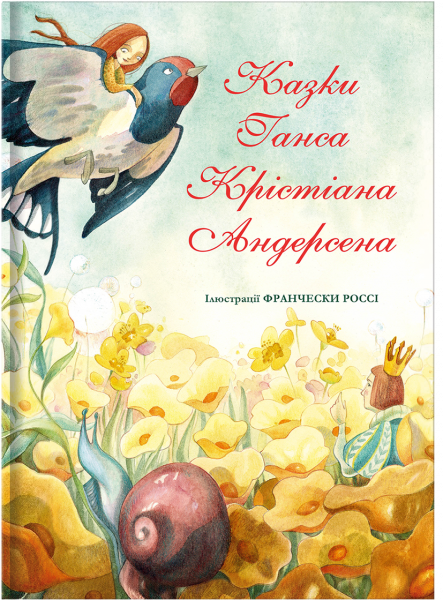 Казки Ганса Крістіана Андерсена

Ілюстрації ФРАНЧЕСКИ РОССІ